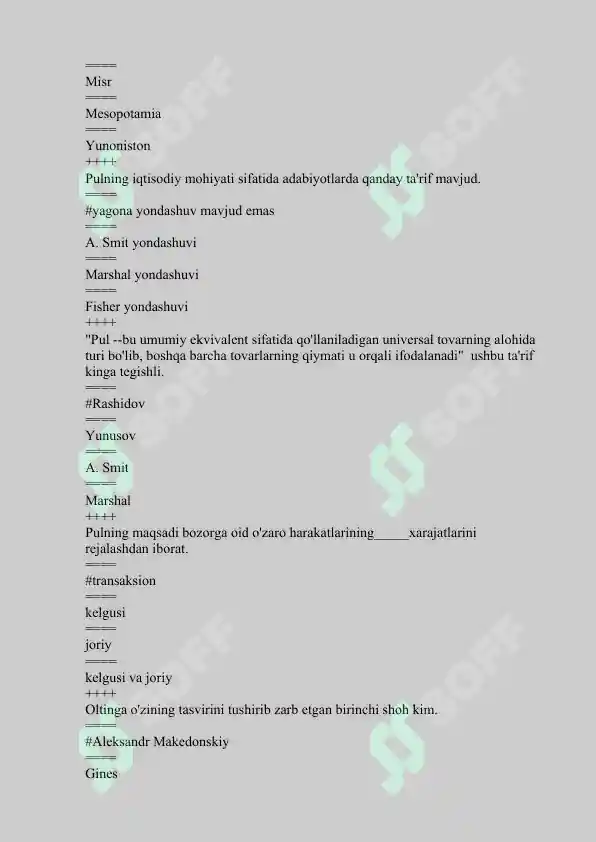 ====
Misr
====
Mesopotamia
====
Yunoniston
++++
Pulning iqtisodiy mohiyati sifatida adabiyotlarda qanday ta'rif mavjud.
====
#yagona yondashuv mavjud emas
====
A. Smit yondashuvi
====
Marshal yondashuvi
====
Fisher yondashuvi
++++
"Pul --bu umumiy ekvivalent sifatida qo'llaniladigan universal tovarning alohida turi bo'lib, boshqa barcha tovarlarning qiymati u orqali ifodalanadi" ushbu ta'rif kinga tegishli.
====
#Rashidov
====
Yunusov
====
A. Smit
====
Marshal
++++
Pulning maqsadi bozorga oid o'zaro harakatlarining_____xarajatlarini rejalashdan iborat.
====
#transaksion
====
kelgusi
====
joriy
====
kelgusi va joriy
++++
Oltinga o'zining tasvirini tushirib zarb etgan birinchi shoh kim.
====
#Aleksandr Makedonskiy
====
Gines
SOFF